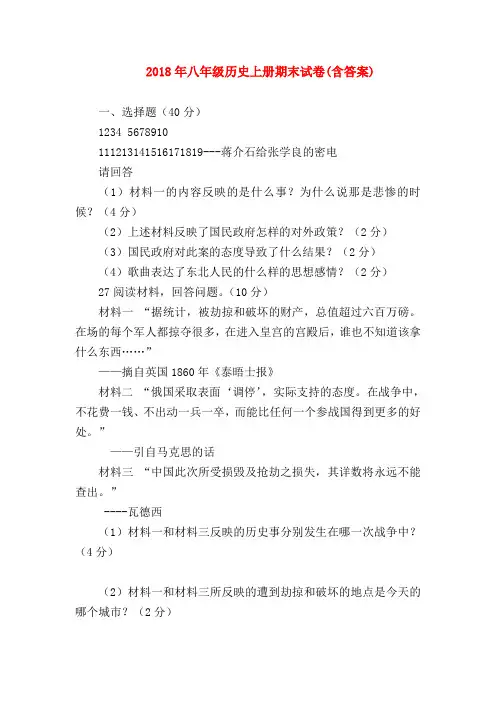 2018年八年级历史上册期末试卷(含答案)

一、选择题（40分）

1234 5678910

11121314151617181９---蒋介石给张学良的密电

请回答

（1）材料一的内容反映的是什么事？为什么说那是悲惨的时候？（4分）

（2）上述材料反映了国民政府怎样的对外政策？（2分）

（3）国民政府对此案的态度导致了什么结果？（2分）

（4）歌曲表达了东北人民的什么样的思想感情？（2分）

27阅读材料，回答问题。（10分）

材料一 “据统计，被劫掠和破坏的财产，总值超过六百万磅。在场的每个军人都掠夺很多，在进入皇宫的宫殿后，谁也不知道该拿什么东西……”

——摘自英国1860年《泰晤士报》

材料二 “俄国采取表面‘调停’，实际支持的态度。在战争中，不花费一钱、不出动一兵一卒，而能比任何一个参战国得到更多的好处。”

——引自马克思的话

材料三 “中国此次所受损毁及抢劫之损失，其详数将永远不能查出。”

----瓦德西

（1）材料一和材料三反映的历史事分别发生在哪一次战争中？（4分）

（2）材料一和材料三所反映的遭到劫掠和破坏的地点是今天的哪个城市？（2分）